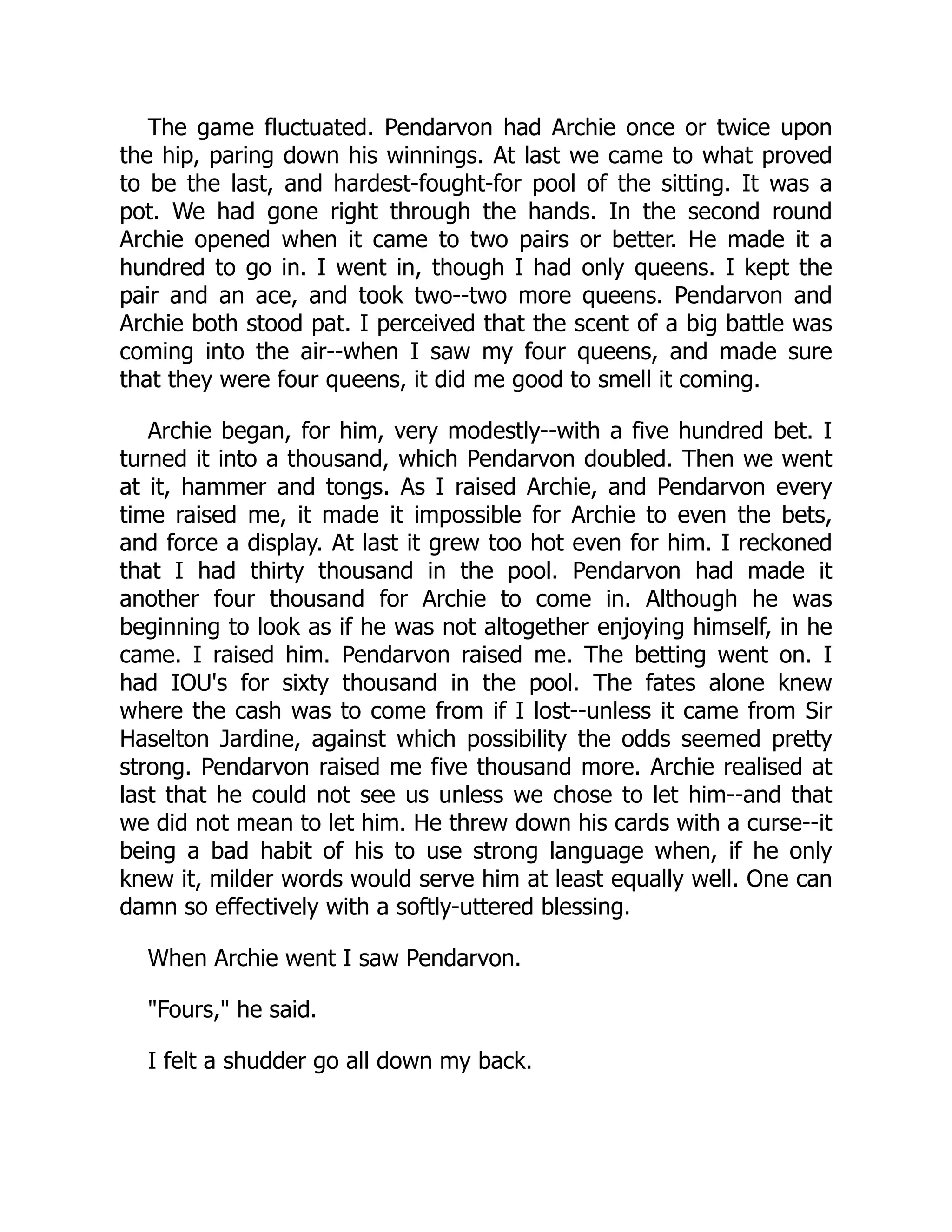 The game fluctuated. Pendarvon had Archie once or twice upon the hip, paring down his winnings. At last we came to what proved to be the last, and hardest-fought-for pool of the sitting. It was a pot. We had gone right through the hands. In the second round Archie opened when it came to two pairs or better. He made it a hundred to go in. I went in, though I had only queens. I kept the pair and an ace, and took two--two more queens. Pendarvon and Archie both stood pat. I perceived that the scent of a big battle was coming into the air--when I saw my four queens, and made sure that they were four queens, it did me good to smell it coming.

Archie began, for him, very modestly--with a five hundred bet. I turned it into a thousand, which Pendarvon doubled. Then we went at it, hammer and tongs. As I raised Archie, and Pendarvon every time raised me, it made it impossible for Archie to even the bets, and force a display. At last it grew too hot even for him. I reckoned that I had thirty thousand in the pool. Pendarvon had made it another four thousand for Archie to come in. Although he was beginning to look as if he was not altogether enjoying himself, in he came. I raised him. Pendarvon raised me. The betting went on. I had IOU's for sixty thousand in the pool. The fates alone knew where the cash was to come from if I lost--unless it came from Sir Haselton Jardine, against which possibility the odds seemed pretty strong. Pendarvon raised me five thousand more. Archie realised at last that he could not see us unless we chose to let him--and that we did not mean to let him. He threw down his cards with a curse--it being a bad habit of his to use strong language when, if he only knew it, milder words would serve him at least equally well. One can damn so effectively with a softly-uttered blessing.

When Archie went I saw Pendarvon.

"Fours," he said.

I felt a shudder go all down my back.